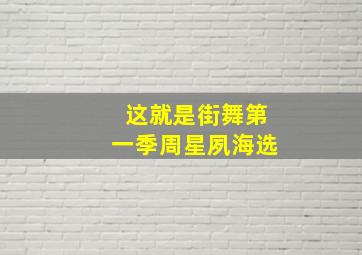 这就是街舞第一季周星夙海选